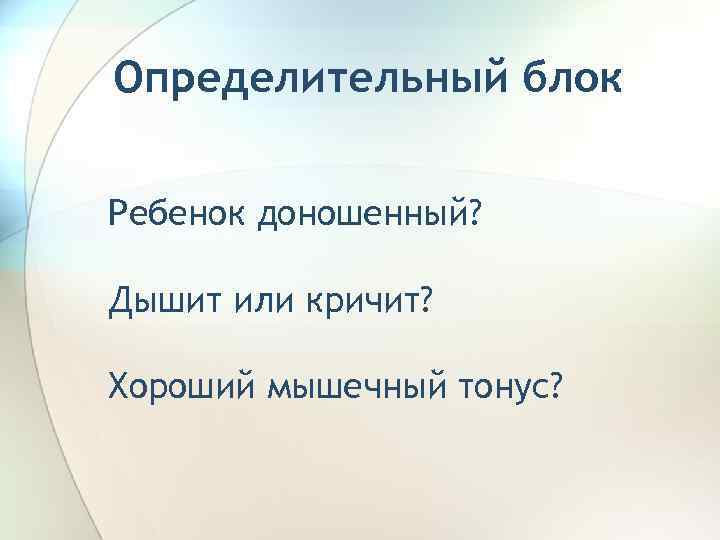 Определительный блок

Ребенок доношенный?

Дышит или кричит?

Хороший мышечный тонус?